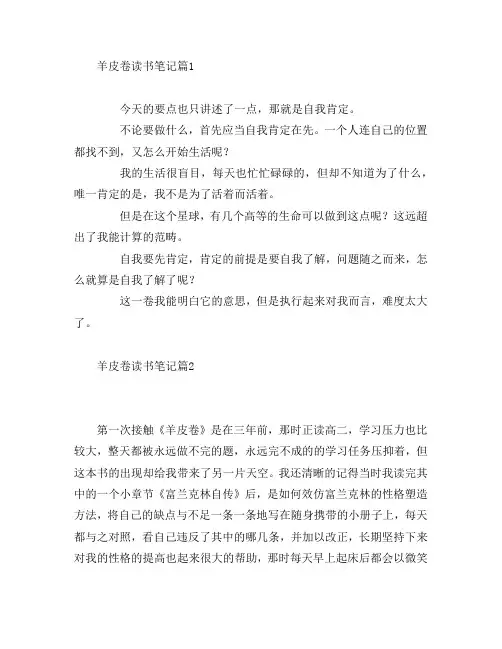 羊皮卷读书笔记篇1

今天的要点也只讲述了一点，那就是自我肯定。

不论要做什么，首先应当自我肯定在先。一个人连自己的位置都找不到，又怎么开始生活呢？

我的生活很盲目，每天也忙忙碌碌的，但却不知道为了什么，唯一肯定的是，我不是为了活着而活着。

但是在这个星球，有几个高等的生命可以做到这点呢？这远超出了我能计算的范畴。

自我要先肯定，肯定的前提是要自我了解，问题随之而来，怎么就算是自我了解了呢？

这一卷我能明白它的意思，但是执行起来对我而言，难度太大了。

羊皮卷读书笔记篇2

第一次接触《羊皮卷》是在三年前，那时正读高二，学习压力也比较大，整天都被永远做不完的题，永远完不成的学习任务压抑着，但这本书的出现却给我带来了另一片天空。我还清晰的记得当时我读完其中的一个小章节《富兰克林自传》后，是如何效仿富兰克林的性格塑造方法，将自己的缺点与不足一条一条地写在随身携带的小册子上，每天都与之对照，看自己违反了其中的哪几条，并加以改正，长期坚持下来对我的性格的提高也起来很大的帮助，那时每天早上起床后都会以微笑